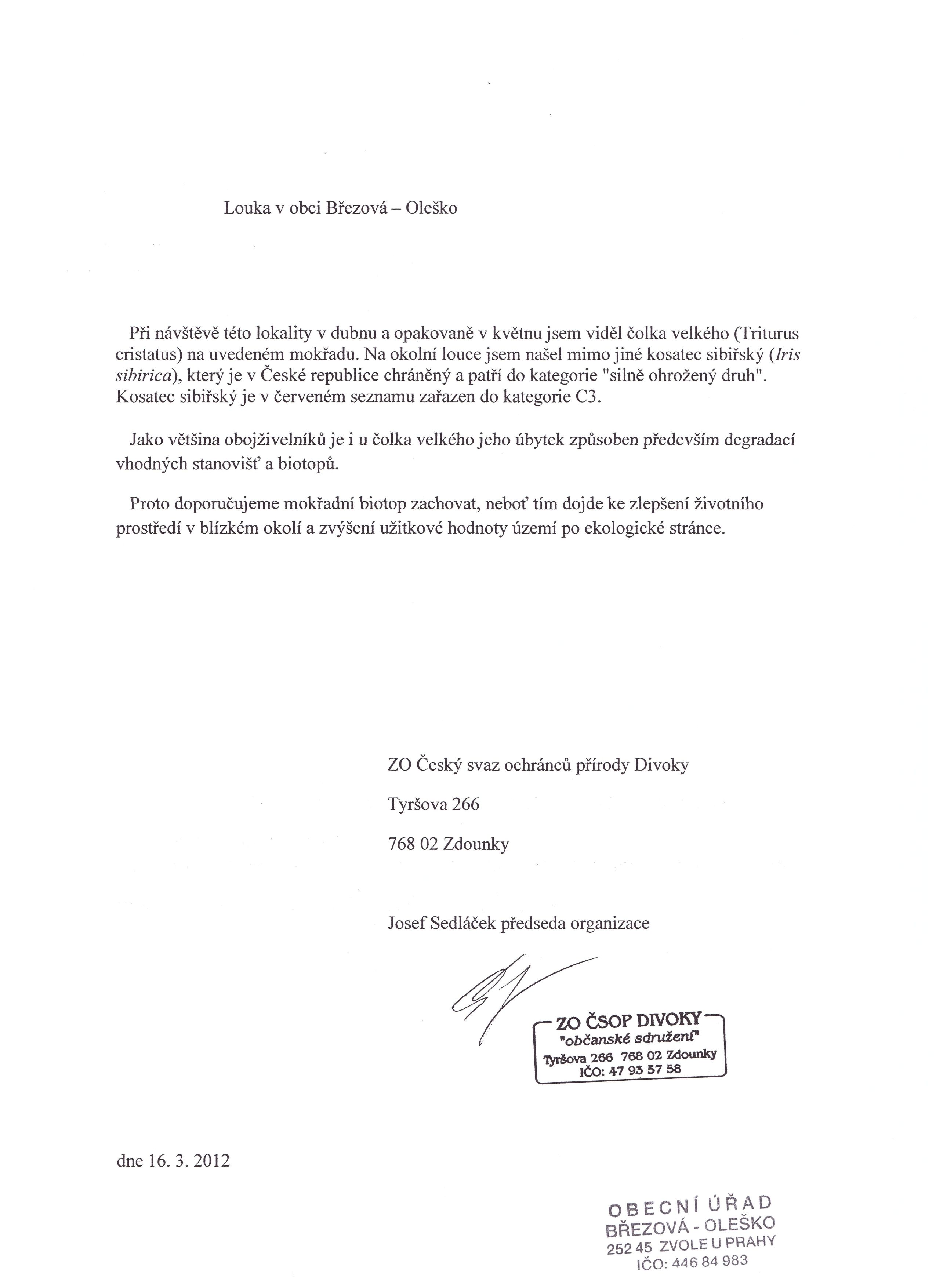 Louka v obci Březová – Oleško

Při návštěvě této lokality v dubnu a opakovaně v květnu jsem viděl čolka velkého (Triturus cristatus) na uvedeném mokřadu. Na okolní louce jsem našel mimo jiné kosatec sibiřský (Iris sibirica), který je v České republice chráněný a patří do kategorie "silně ohrožený druh". Kosatec sibiřský je v červeném seznamu zařazen do kategorie C3.

Jako většina obojživelníků je i u čolka velkého jeho úbytek způsoben především degradací vhodných stanovišť a biotopů.

Proto doporučujeme mokřadní biotop zachovat, neboť tím dojde ke zlepšení životního prostředí v blízkém okolí a zvýšení užitkové hodnoty území po ekologické stránce.

ZO Český svaz ochránců přírody Divoky

Tyršova 266

768 02 Zdounky

Josef Sedláček předseda organizace

ZO ČSOP DIVOKY
"občanské sdružení"
Tyršova 266 768 02 Zdounky
IČO: 47 93 57 58

dne 16. 3. 2012

OBECNÍ ÚŘAD
BŘEZOVÁ - OLEŠKO
252 45 ZVOLE U PRAHY
IČO: 446 84 983